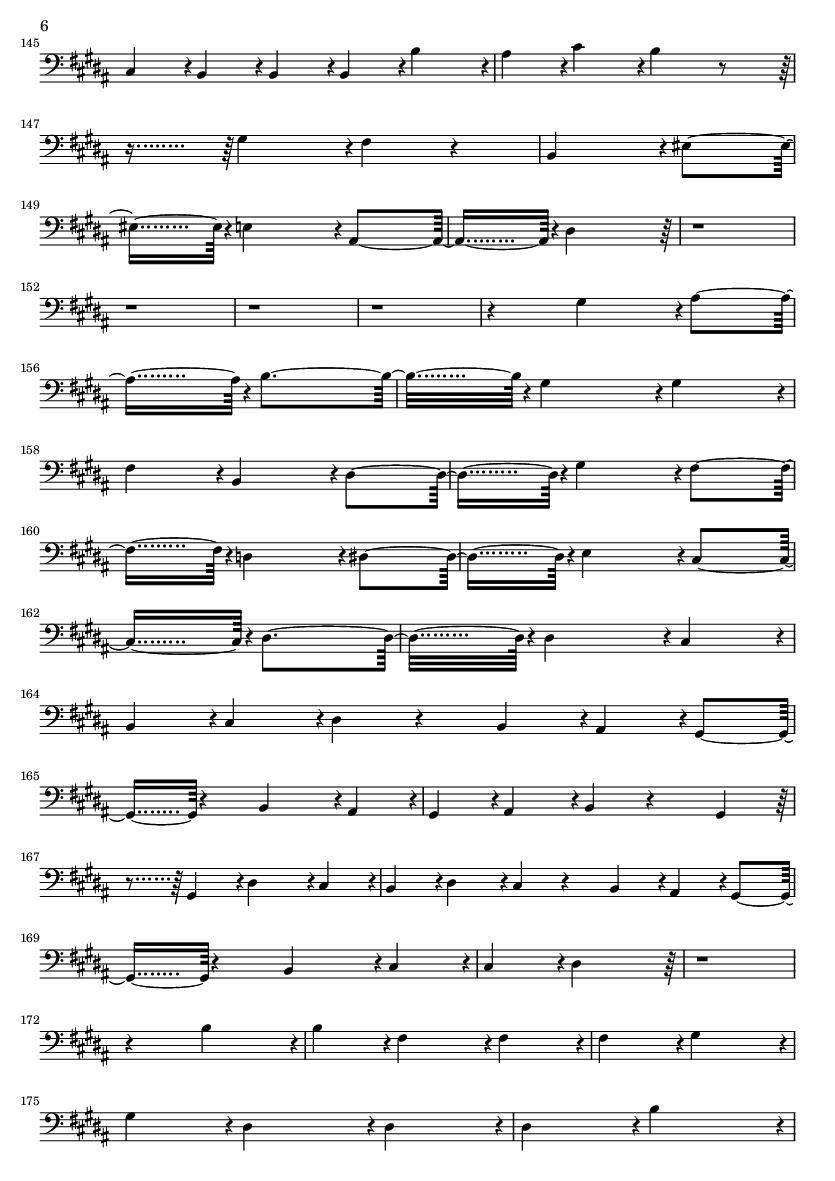 6

145

147

149

152

156

158

160

162

164

165

167

169

172

175